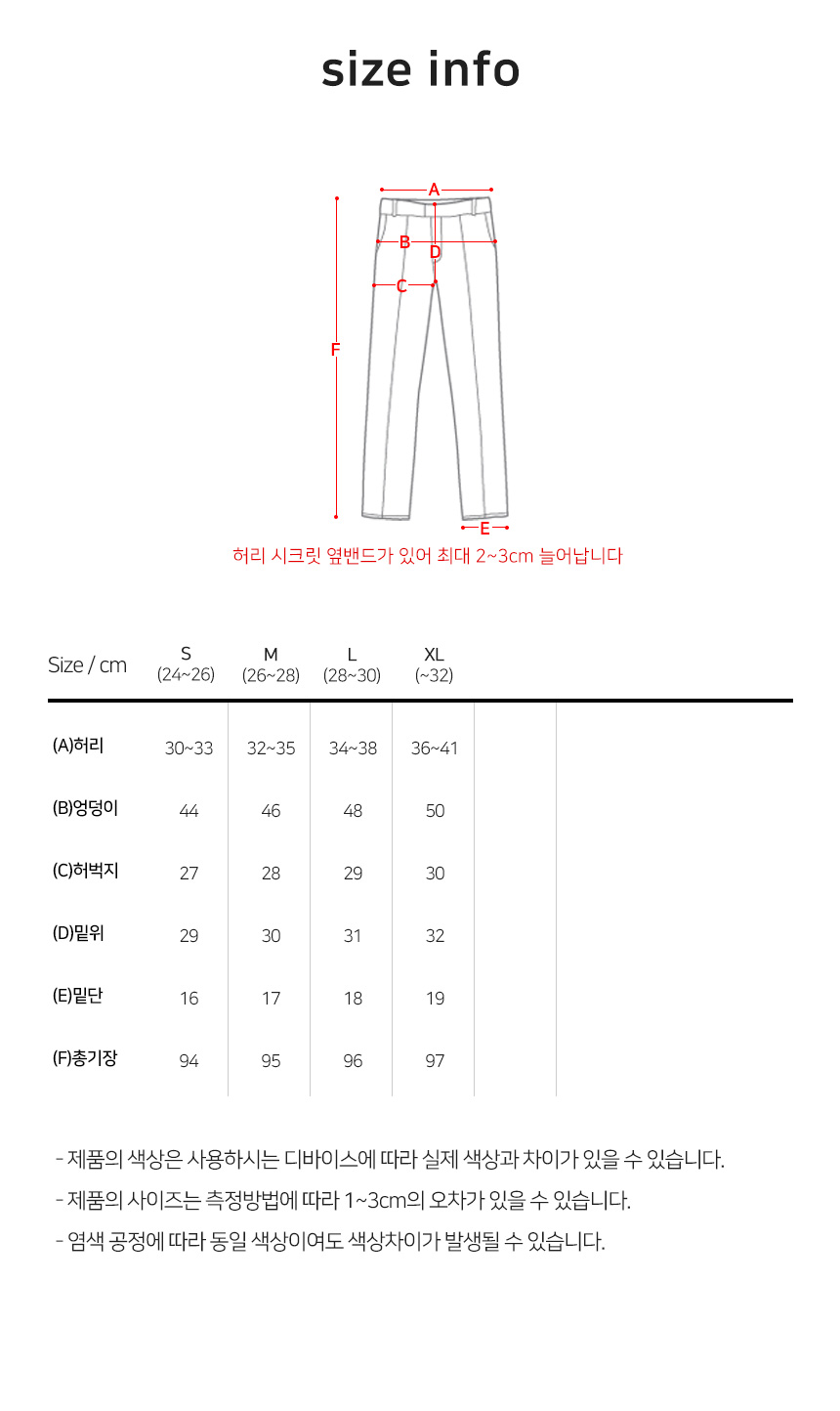 size info

A
B
D
C
F
E

허리 시크릿 옆밴드가 있어 최대 2~3cm 늘어납니다

| Size / cm | S (24~26) | M (26~28) | L (28~30) | XL (~32) |
|---|---|---|---|---|
| (A)허리 | 30~33 | 32~35 | 34~38 | 36~41 |
| (B)엉덩이 | 44 | 46 | 48 | 50 |
| (C)허벅지 | 27 | 28 | 29 | 30 |
| (D)밑위 | 29 | 30 | 31 | 32 |
| (E)밑단 | 16 | 17 | 18 | 19 |
| (F)총기장 | 94 | 95 | 96 | 97 |

- 제품의 색상은 사용하시는 디바이스에 따라 실제 색상과 차이가 있을 수 있습니다.
- 제품의 사이즈는 측정방법에 따라 1~3cm의 오차가 있을 수 있습니다.
- 염색 공정에 따라 동일 색상이여도 색상차이가 발생될 수 있습니다.